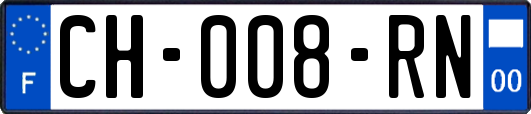 F
CH-008-RN
00